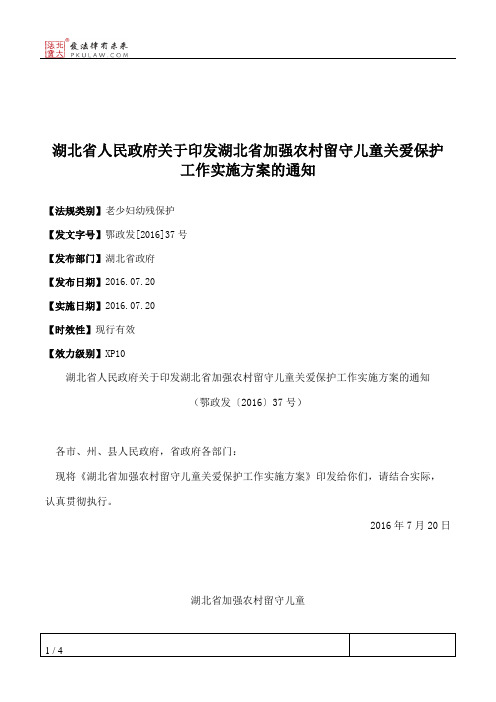 北大法宝 发法律有未来 PKULAW.COM

湖北省人民政府关于印发湖北省加强农村留守儿童关爱保护工作实施方案的通知

【法规类别】老少妇幼残保护

【发文字号】鄂政发[2016]37号

【发布部门】湖北省政府

【发布日期】2016.07.20

【实施日期】2016.07.20

【时效性】现行有效

【效力级别】XP10

湖北省人民政府关于印发湖北省加强农村留守儿童关爱保护工作实施方案的通知

（鄂政发〔2016〕37号）

各市、州、县人民政府，省政府各部门：

现将《湖北省加强农村留守儿童关爱保护工作实施方案》印发给你们，请结合实际，认真贯彻执行。

2016年7月20日

湖北省加强农村留守儿童

1 / 4